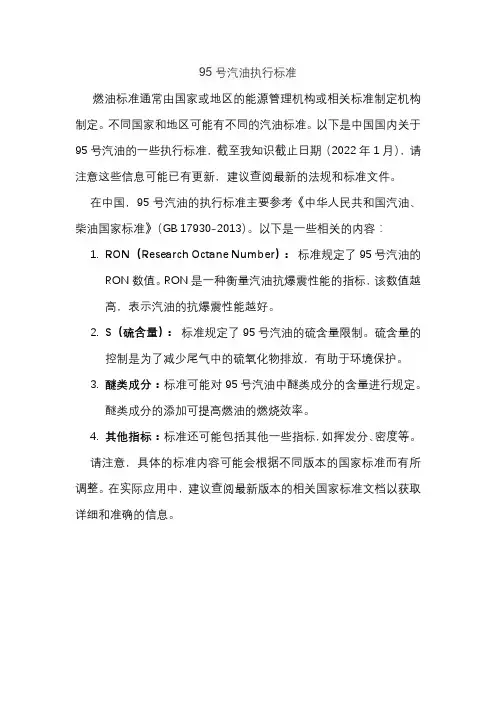 95 号汽油执行标准

燃油标准通常由国家或地区的能源管理机构或相关标准制定机构制定。不同国家和地区可能有不同的汽油标准。以下是中国国内关于 95 号汽油的一些执行标准，截至我知识截止日期（2022 年 1 月），请注意这些信息可能已有更新，建议查阅最新的法规和标准文件。

在中国，95 号汽油的执行标准主要参考《中华人民共和国汽油、柴油国家标准》（GB 17930-2013）。以下是一些相关的内容：

1. RON（Research Octane Number）：标准规定了 95 号汽油的 RON 数值。RON 是一种衡量汽油抗爆震性能的指标，该数值越高，表示汽油的抗爆震性能越好。

2. S（硫含量）：标准规定了 95 号汽油的硫含量限制。硫含量的控制是为了减少尾气中的硫氧化物排放，有助于环境保护。

3. 醚类成分：标准可能对 95 号汽油中醚类成分的含量进行规定。醚类成分的添加可提高燃油的燃烧效率。

4. 其他指标：标准还可能包括其他一些指标，如挥发分、密度等。

请注意，具体的标准内容可能会根据不同版本的国家标准而有所调整。在实际应用中，建议查阅最新版本的相关国家标准文档以获取详细和准确的信息。